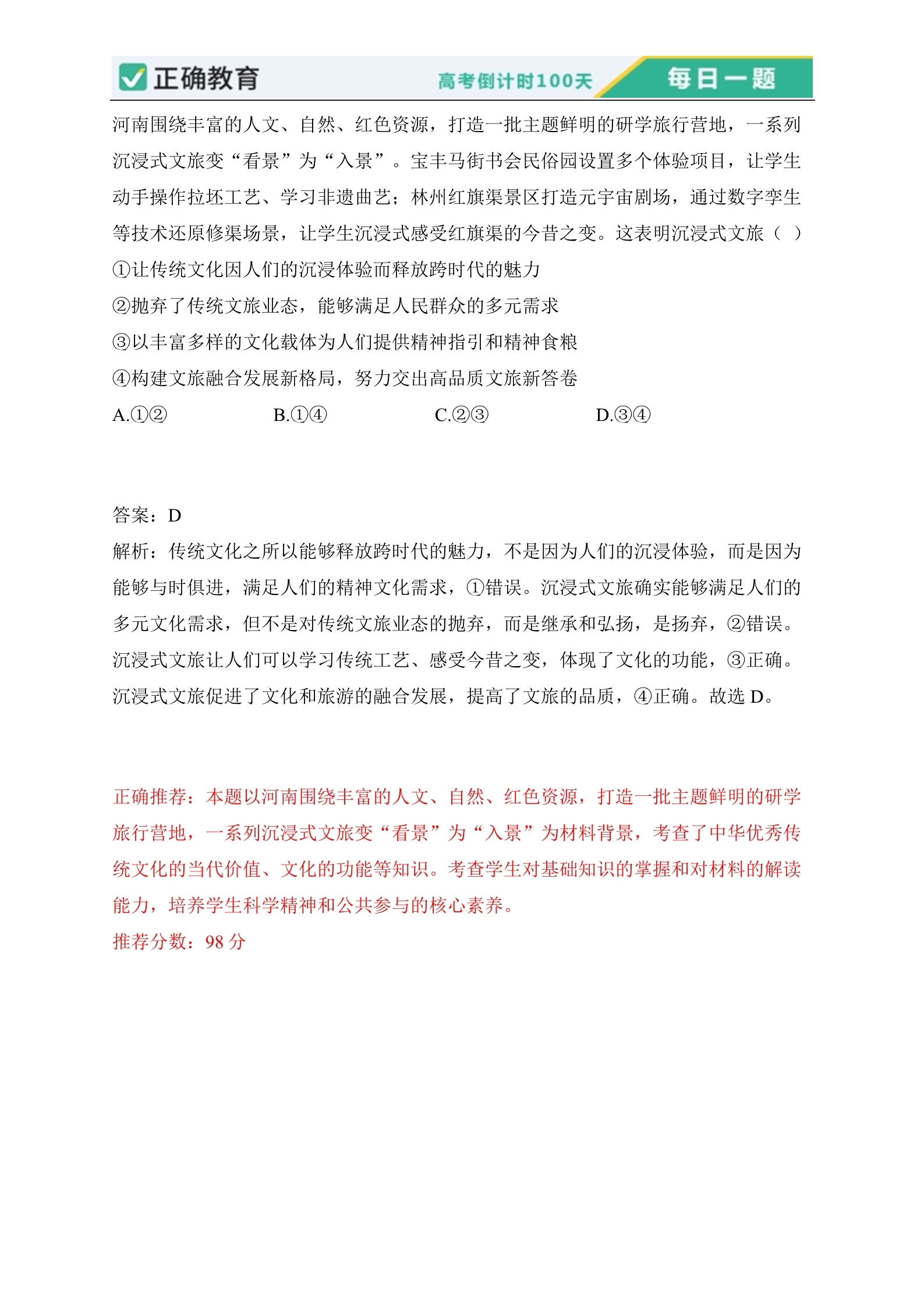 正确教育 高考倒计时100天 每日一题

河南围绕丰富的人文、自然、红色资源，打造一批主题鲜明的研学旅行营地，一系列沉浸式文旅变“看景”为“入景”。宝丰马街书会民俗园设置多个体验项目，让学生动手操作拉坯工艺、学习非遗曲艺；林州红旗渠景区打造元宇宙剧场，通过数字孪生等技术还原修渠场景，让学生沉浸式感受红旗渠的今昔之变。这表明沉浸式文旅（ ）
①让传统文化因人们的沉浸体验而释放跨时代的魅力
②抛弃了传统文旅业态，能够满足人民群众的多元需求
③以丰富多样的文化载体为人们提供精神指引和精神食粮
④构建文旅融合发展新格局，努力交出高品质文旅新答卷
A.①② B.①④ C.②③ D.③④

答案：D
解析：传统文化之所以能够释放跨时代的魅力，不是因为人们的沉浸体验，而是因为能够与时俱进，满足人们的精神文化需求，①错误。沉浸式文旅确实能够满足人们的多元文化需求，但不是对传统文旅业态的抛弃，而是继承和弘扬，是扬弃，②错误。沉浸式文旅让人们可以学习传统工艺、感受今昔之变，体现了文化的功能，③正确。沉浸式文旅促进了文化和旅游的融合发展，提高了文旅的品质，④正确。故选 D。

正确推荐：本题以河南围绕丰富的人文、自然、红色资源，打造一批主题鲜明的研学旅行营地，一系列沉浸式文旅变“看景”为“入景”为材料背景，考查了中华优秀传统文化的当代价值、文化的功能等知识。考查学生对基础知识的掌握和对材料的解读能力，培养学生科学精神和公共参与的核心素养。
推荐分数：98 分